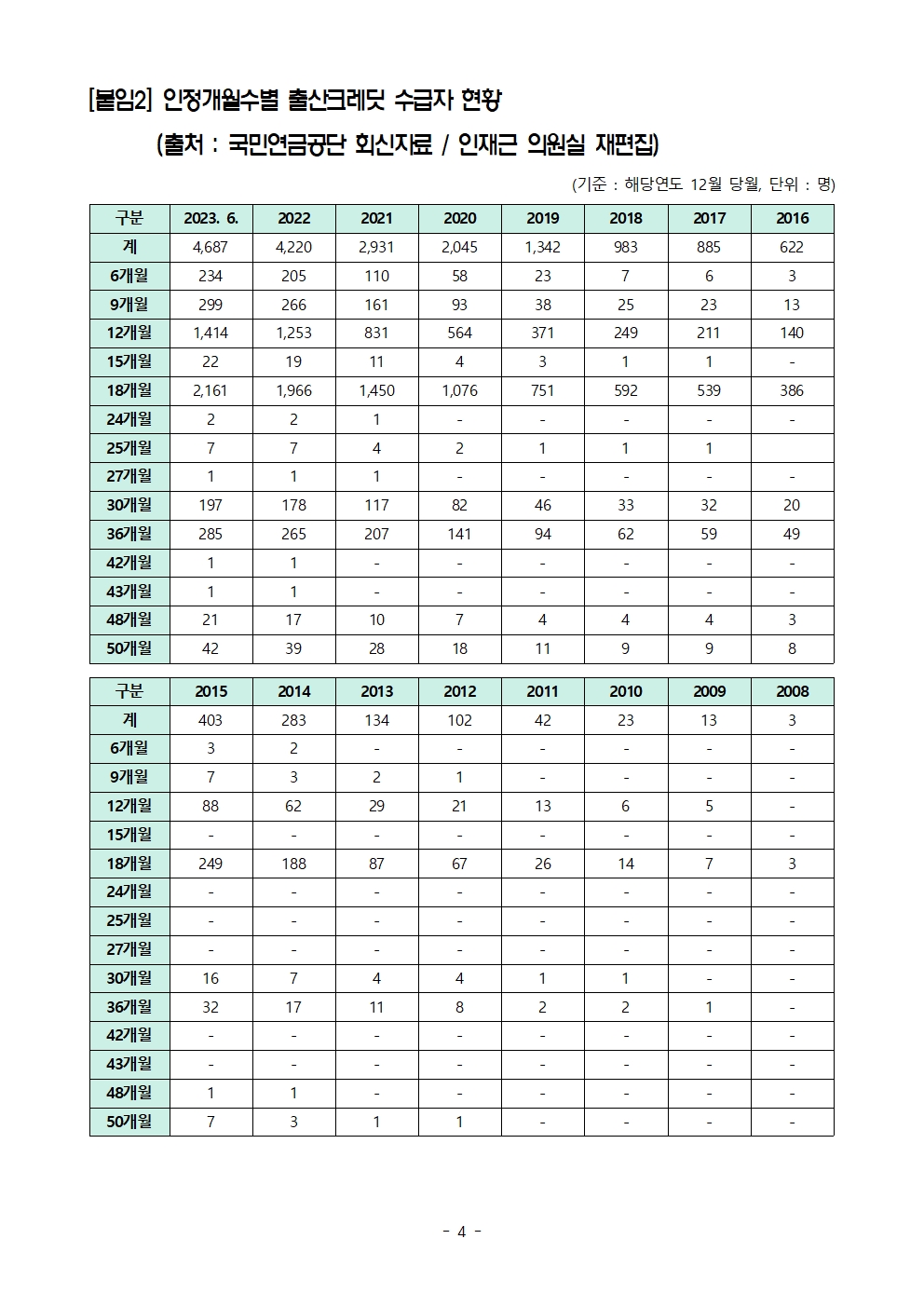 [붙임2] 인정개월수별 출산크레딧 수급자 현황

(출처 : 국민연금공단 회신자료 / 인재근 의원실 재편집)

(기준 : 해당연도 12월 당월, 단위 : 명)

| 구분 | 2023. 6. | 2022 | 2021 | 2020 | 2019 | 2018 | 2017 | 2016 |
|---|---|---|---|---|---|---|---|---|
| 계 | 4,687 | 4,220 | 2,931 | 2,045 | 1,342 | 983 | 885 | 622 |
| 6개월 | 234 | 205 | 110 | 58 | 23 | 7 | 6 | 3 |
| 9개월 | 299 | 266 | 161 | 93 | 38 | 25 | 23 | 13 |
| 12개월 | 1,414 | 1,253 | 831 | 564 | 371 | 249 | 211 | 140 |
| 15개월 | 22 | 19 | 11 | 4 | 3 | 1 | 1 | - |
| 18개월 | 2,161 | 1,966 | 1,450 | 1,076 | 751 | 592 | 539 | 386 |
| 24개월 | 2 | 2 | 1 | - | - | - | - | - |
| 25개월 | 7 | 7 | 4 | 2 | 1 | 1 | 1 | |
| 27개월 | 1 | 1 | 1 | - | - | - | - | - |
| 30개월 | 197 | 178 | 117 | 82 | 46 | 33 | 32 | 20 |
| 36개월 | 285 | 265 | 207 | 141 | 94 | 62 | 59 | 49 |
| 42개월 | 1 | 1 | - | - | - | - | - | - |
| 43개월 | 1 | 1 | - | - | - | - | - | - |
| 48개월 | 21 | 17 | 10 | 7 | 4 | 4 | 4 | 3 |
| 50개월 | 42 | 39 | 28 | 18 | 11 | 9 | 9 | 8 |

| 구분 | 2015 | 2014 | 2013 | 2012 | 2011 | 2010 | 2009 | 2008 |
|---|---|---|---|---|---|---|---|---|
| 계 | 403 | 283 | 134 | 102 | 42 | 23 | 13 | 3 |
| 6개월 | 3 | 2 | - | - | - | - | - | - |
| 9개월 | 7 | 3 | 2 | 1 | - | - | - | - |
| 12개월 | 88 | 62 | 29 | 21 | 13 | 6 | 5 | - |
| 15개월 | - | - | - | - | - | - | - | - |
| 18개월 | 249 | 188 | 87 | 67 | 26 | 14 | 7 | 3 |
| 24개월 | - | - | - | - | - | - | - | - |
| 25개월 | - | - | - | - | - | - | - | - |
| 27개월 | - | - | - | - | - | - | - | - |
| 30개월 | 16 | 7 | 4 | 4 | 1 | 1 | - | - |
| 36개월 | 32 | 17 | 11 | 8 | 2 | 2 | 1 | - |
| 42개월 | - | - | - | - | - | - | - | - |
| 43개월 | - | - | - | - | - | - | - | - |
| 48개월 | 1 | 1 | - | - | - | - | - | - |
| 50개월 | 7 | 3 | 1 | 1 | - | - | - | - |

- 4 -